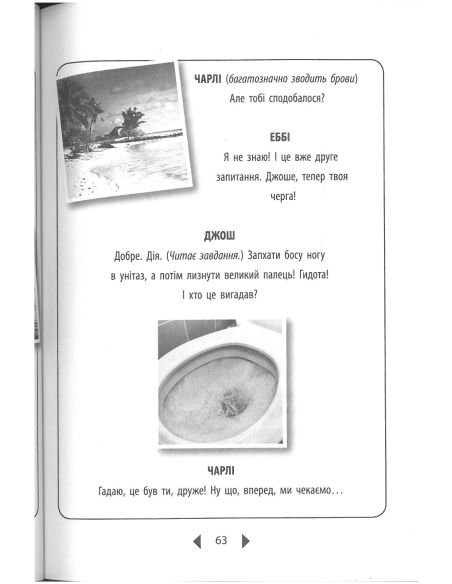 ЧАРЛІ (багатозначно зводить брови)
Але тобі сподобалося?

ЕББІ
Я не знаю! І це вже друге запитання. Джоше, тепер твоя черга!

ДЖОШ
Добре. Дія. (Читає завдання.) Запхати босу ногу в унітаз, а потім лизнути великий палець! Гидота! І хто це вигадав?

ЧАРЛІ
Гадаю, це був ти, друже! Ну що, вперед, ми чекаємо...

63